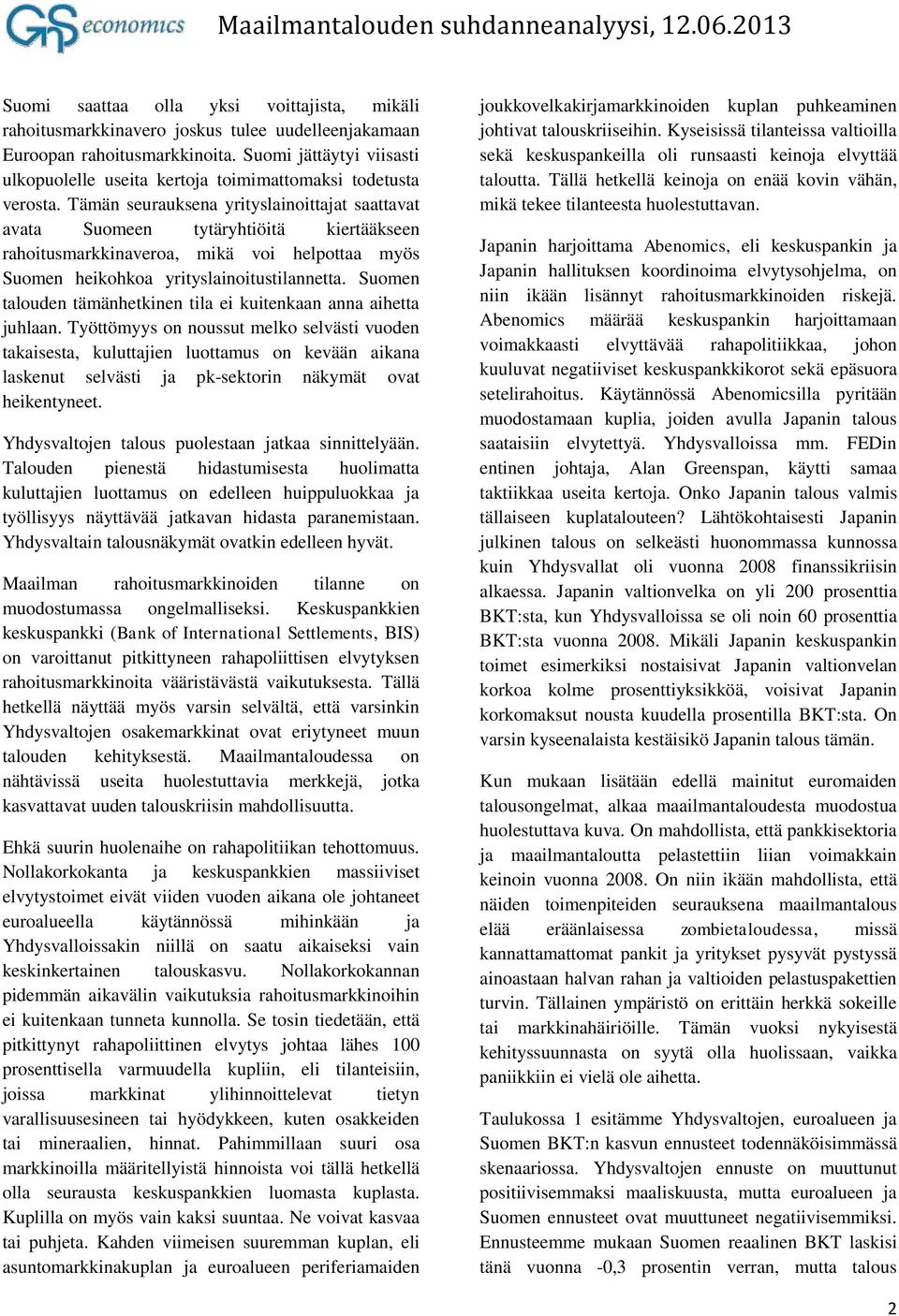 GS economics Maailmantalouden suhdanneanalyysi, 12.06.2013

Suomi saattaa olla yksi voittajista, mikäli rahoitusmarkkinavero joskus tulee uudelleenjakamaan Euroopan rahoitusmarkkinoita. Suomi jättäytyi viisasti ulkopuolelle useita kertoja toimimattomaksi todetusta verosta. Tämän seurauksena yrityslainoittajat saattavat avata Suomeen tytäryhtiöitä kiertääkseen rahoitusmarkkinaveroa, mikä voi helpottaa myös Suomen heikohkoa yrityslainoitustilannetta. Suomen talouden tämänhetkinen tila ei kuitenkaan anna aihetta juhlaan. Työttömyys on noussut melko selvästi vuoden takaisesta, kuluttajien luottamus on kevään aikana laskenut selvästi ja pk-sektorin näkymät ovat heikentyneet.

Yhdysvaltojen talous puolestaan jatkaa sinnittelyään. Talouden pienestä hidastumisesta huolimatta kuluttajien luottamus on edelleen huippuluokkaa ja työllisyys näyttävää jatkavan hidasta paranemistaan. Yhdysvaltain talousnäkymät ovatkin edelleen hyvät.

Maailman rahoitusmarkkinoiden tilanne on muodostumassa ongelmalliseksi. Keskuspankkien keskuspankki (Bank of International Settlements, BIS) on varoittanut pitkittyneen rahapoliittisen elvytyksen rahoitusmarkkinoita vääristävästä vaikutuksesta. Tällä hetkellä näyttää myös varsin selvältä, että varsinkin Yhdysvaltojen osakemarkkinat ovat eriytyneet muun talouden kehityksestä. Maailmantaloudessa on nähtävissä useita huolestuttavia merkkejä, jotka kasvattavat uuden talouskriisin mahdollisuutta.

Ehkä suurin huolenaihe on rahapolitiikan tehottomuus. Nollakorkokanta ja keskuspankkien massiiviset elvytystoimet eivät viiden vuoden aikana ole johtaneet euroalueella käytännössä mihinkään ja Yhdysvalloissakin niillä on saatu aikaiseksi vain keskinkertainen talouskasvu. Nollakorkokannan pidemmän aikavälin vaikutuksia rahoitusmarkkinoihin ei kuitenkaan tunneta kunnolla. Se tosin tiedetään, että pitkittynyt rahapoliittinen elvytys johtaa lähes 100 prosenttisella varmuudella kupliin, eli tilanteisiin, joissa markkinat ylihinnoittelevat tietyn varallisuusesineen tai hyödykkeen, kuten osakkeiden tai mineraalien, hinnat. Pahimmillaan suuri osa markkinoilla määritellyistä hinnoista voi tällä hetkellä olla seurausta keskuspankkien luomasta kuplasta. Kuplilla on myös vain kaksi suuntaa. Ne voivat kasvaa tai puhjeta. Kahden viimeisen suuremman kuplan, eli asuntomarkkinakuplan ja euroalueen periferiamaiden joukkovelkakirjamarkkinoiden kuplan puhkeaminen johtivat talouskriiseihin. Kyseisissä tilanteissa valtioilla sekä keskuspankeilla oli runsaasti keinoja elvyttää taloutta. Tällä hetkellä keinoja on enää kovin vähän, mikä tekee tilanteesta huolestuttavan.

Japanin harjoittama Abenomics, eli keskuspankin ja Japanin hallituksen koordinoima elvytysohjelma, on niin ikään lisännyt rahoitusmarkkinoiden riskejä. Abenomics määrää keskuspankin harjoittamaan voimakkaasti elvyttävää rahapolitiikkaa, johon kuuluvat negatiiviset keskuspankkikorot sekä epäsuora setelirahoitus. Käytännössä Abenomicsilla pyritään muodostamaan kuplia, joiden avulla Japanin talous saataisiin elvytettyä. Yhdysvalloissa mm. FEDin entinen johtaja, Alan Greenspan, käytti samaa taktiikkaa useita kertoja. Onko Japanin talous valmis tällaiseen kuplatalouteen? Lähtökohtaisesti Japanin julkinen talous on selkeästi huonommassa kunnossa kuin Yhdysvallat oli vuonna 2008 finanssikriisin alkaessa. Japanin valtionvelka on yli 200 prosenttia BKT:sta, kun Yhdysvalloissa se oli noin 60 prosenttia BKT:sta vuonna 2008. Mikäli Japanin keskuspankin toimet esimerkiksi nostaisivat Japanin valtionvelan korkoa kolme prosenttiyksikköä, voisivat Japanin korkomaksut nousta kuudella prosentilla BKT:sta. On varsin kyseenalaista kestäisikö Japanin talous tämän.

Kun mukaan lisätään edellä mainitut euromaiden talousongelmat, alkaa maailmantaloudesta muodostua huolestuttava kuva. On mahdollista, että pankkisektoria ja maailmantaloutta pelastettiin liian voimakkain keinoin vuonna 2008. On niin ikään mahdollista, että näiden toimenpiteiden seurauksena maailmantalous elää eräänlaisessa zombietaloudessa, missä kannattamattomat pankit ja yritykset pysyvät pystyssä ainoastaan halvan rahan ja valtioiden pelastuspakettien turvin. Tällainen ympäristö on erittäin herkkä sokeille tai markkinahäiriöille. Tämän vuoksi nykyisestä kehityssuunnasta on syytä olla huolissaan, vaikka paniikkiin ei vielä ole aihetta.

Taulukossa 1 esitämme Yhdysvaltojen, euroalueen ja Suomen BKT:n kasvun ennusteet todennäköisimmässä skenaariossa. Yhdysvaltojen ennuste on muuttunut positiivisemmaksi maaliskuusta, mutta euroalueen ja Suomen ennusteet ovat muuttuneet negatiivisemmiksi. Ennusteemme mukaan Suomen reaalinen BKT laskisi tänä vuonna -0,3 prosentin verran, mutta talous

2